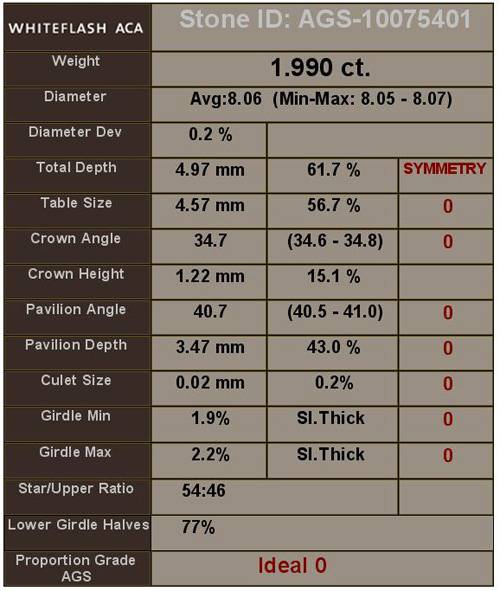 | WHITEFLASH ACA | Stone ID: AGS-10075401 | | |
|---|---|---|---|
| Weight | 1.990 ct. | | |
| Diameter | Avg:8.06 (Min-Max: 8.05 - 8.07) | | |
| Diameter Dev | 0.2 % | | |
| Total Depth | 4.97 mm | 61.7 % | SYMMETRY |
| Table Size | 4.57 mm | 56.7 % | 0 |
| Crown Angle | 34.7 | (34.6 - 34.8) | 0 |
| Crown Height | 1.22 mm | 15.1 % | |
| Pavilion Angle | 40.7 | (40.5 - 41.0) | 0 |
| Pavilion Depth | 3.47 mm | 43.0 % | 0 |
| Culet Size | 0.02 mm | 0.2% | 0 |
| Girdle Min | 1.9% | Sl.Thick | 0 |
| Girdle Max | 2.2% | Sl.Thick | 0 |
| Star/Upper Ratio | 54:46 | | |
| Lower Girdle Halves | 77% | | |
| Proportion Grade AGS | Ideal 0 | | |